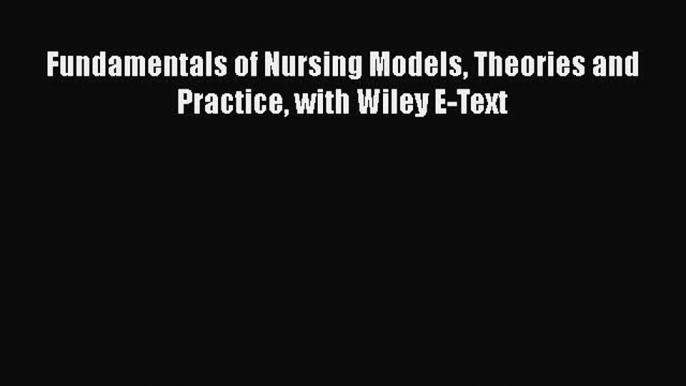 Fundamentals of Nursing Models, Theories and Practice, with Wiley E-Text